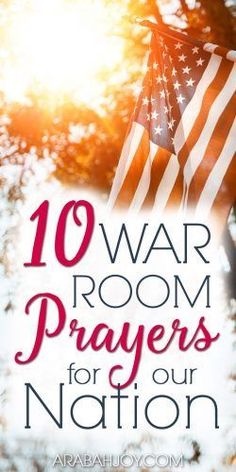 10 WAR ROOM Prayers for our Nation

ARABAHJOY.COM